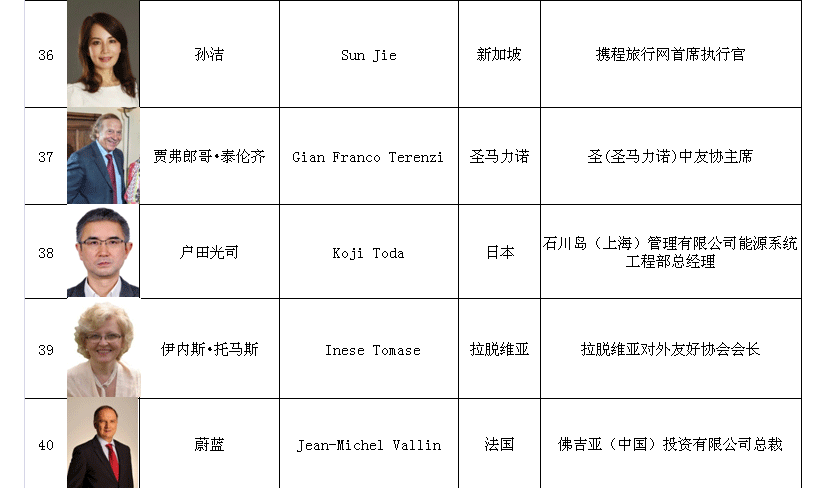 | 36 |  | 孙洁 | Sun Jie | 新加坡 | 携程旅行网首席执行官 |
|---|---|---|---|---|---|
| 37 |  | 贾弗郎哥•泰伦齐 | Gian Franco Terenzi | 圣马力诺 | 圣(圣马力诺)中友协主席 |
| 38 |  | 户田光司 | Koji Toda | 日本 | 石川岛（上海）管理有限公司能源系统工程部总经理 |
| 39 |  | 伊内斯•托马斯 | Inese Tomase | 拉脱维亚 | 拉脱维亚对外友好协会会长 |
| 40 |  | 蔚蓝 | Jean-Michel Vallin | 法国 | 佛吉亚（中国）投资有限公司总裁 |